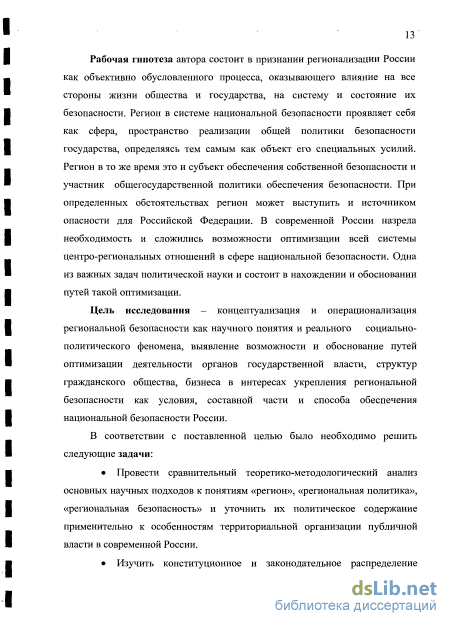 13

Рабочая гипотеза автора состоит в признании регионализации России как объективно обусловленного процесса, оказывающего влияние на все стороны жизни общества и государства, на систему и состояние их безопасности. Регион в системе национальной безопасности проявляет себя как сфера, пространство реализации общей политики безопасности государства, определяясь тем самым как объект его специальных усилий. Регион в то же время это и субъект обеспечения собственной безопасности и участник общегосударственной политики обеспечения безопасности. При определенных обстоятельствах регион может выступить и источником опасности для Российской Федерации. В современной России назрела необходимость и сложились возможности оптимизации всей системы центро-региональных отношений в сфере национальной безопасности. Одна из важных задач политической науки и состоит в нахождении и обосновании путей такой оптимизации.

Цель исследования – концептуализация и операционализация региональной безопасности как научного понятия и реального социально-политического феномена, выявление возможности и обоснование путей оптимизации деятельности органов государственной власти, структур гражданского общества, бизнеса в интересах укрепления региональной безопасности как условия, составной части и способа обеспечения национальной безопасности России.

В соответствии с поставленной целью было необходимо решить следующие задачи:

• Провести сравнительный теоретико-методологический анализ основных научных подходов к понятиям «регион», «региональная политика», «региональная безопасность» и уточнить их политическое содержание применительно к особенностям территориальной организации публичной власти в современной России.

• Изучить конституционное и законодательное распределение

dsLib.net
библиотека диссертаций